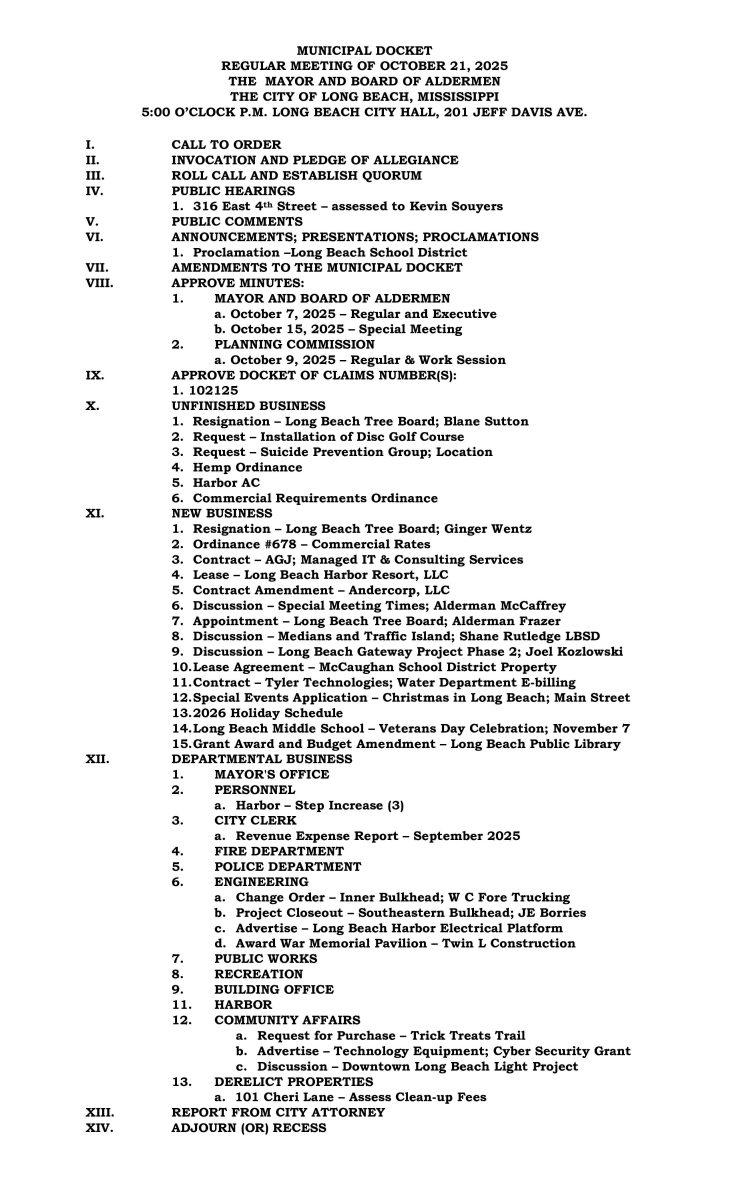 MUNICIPAL DOCKET
REGULAR MEETING OF OCTOBER 21, 2025
THE MAYOR AND BOARD OF ALDERMEN
THE CITY OF LONG BEACH, MISSISSIPPI
5:00 O'CLOCK P.M. LONG BEACH CITY HALL, 201 JEFF DAVIS AVE.

I. CALL TO ORDER
II. INVOCATION AND PLEDGE OF ALLEGIANCE
III. ROLL CALL AND ESTABLISH QUORUM
IV. PUBLIC HEARINGS
1. 316 East 4$^{th}$ Street – assessed to Kevin Souyers
V. PUBLIC COMMENTS
VI. ANNOUNCEMENTS; PRESENTATIONS; PROCLAMATIONS
1. Proclamation –Long Beach School District
VII. AMENDMENTS TO THE MUNICIPAL DOCKET
VIII. APPROVE MINUTES:
1. MAYOR AND BOARD OF ALDERMEN
a. October 7, 2025 – Regular and Executive
b. October 15, 2025 – Special Meeting
2. PLANNING COMMISSION
a. October 9, 2025 – Regular & Work Session
IX. APPROVE DOCKET OF CLAIMS NUMBER(S):
1. 102125
X. UNFINISHED BUSINESS
1. Resignation – Long Beach Tree Board; Blane Sutton
2. Request – Installation of Disc Golf Course
3. Request – Suicide Prevention Group; Location
4. Hemp Ordinance
5. Harbor AC
6. Commercial Requirements Ordinance
XI. NEW BUSINESS
1. Resignation – Long Beach Tree Board; Ginger Wentz
2. Ordinance #678 – Commercial Rates
3. Contract – AGJ; Managed IT & Consulting Services
4. Lease – Long Beach Harbor Resort, LLC
5. Contract Amendment – Andercorp, LLC
6. Discussion – Special Meeting Times; Alderman McCaffrey
7. Appointment – Long Beach Tree Board; Alderman Frazer
8. Discussion – Medians and Traffic Island; Shane Rutledge LBSD
9. Discussion – Long Beach Gateway Project Phase 2; Joel Kozlowski
10. Lease Agreement – McCaughan School District Property
11. Contract – Tyler Technologies; Water Department E-billing
12. Special Events Application – Christmas in Long Beach; Main Street
13. 2026 Holiday Schedule
14. Long Beach Middle School – Veterans Day Celebration; November 7
15. Grant Award and Budget Amendment – Long Beach Public Library
XII. DEPARTMENTAL BUSINESS
1. MAYOR'S OFFICE
2. PERSONNEL
a. Harbor – Step Increase (3)
3. CITY CLERK
a. Revenue Expense Report – September 2025
4. FIRE DEPARTMENT
5. POLICE DEPARTMENT
6. ENGINEERING
a. Change Order – Inner Bulkhead; W C Fore Trucking
b. Project Closeout – Southeastern Bulkhead; JE Borries
c. Advertise – Long Beach Harbor Electrical Platform
d. Award War Memorial Pavilion – Twin L Construction
7. PUBLIC WORKS
8. RECREATION
9. BUILDING OFFICE
11. HARBOR
12. COMMUNITY AFFAIRS
a. Request for Purchase – Trick Treats Trail
b. Advertise – Technology Equipment; Cyber Security Grant
c. Discussion – Downtown Long Beach Light Project
13. DERELICT PROPERTIES
a. 101 Cheri Lane – Assess Clean-up Fees
XIII. REPORT FROM CITY ATTORNEY
XIV. ADJOURN (OR) RECESS